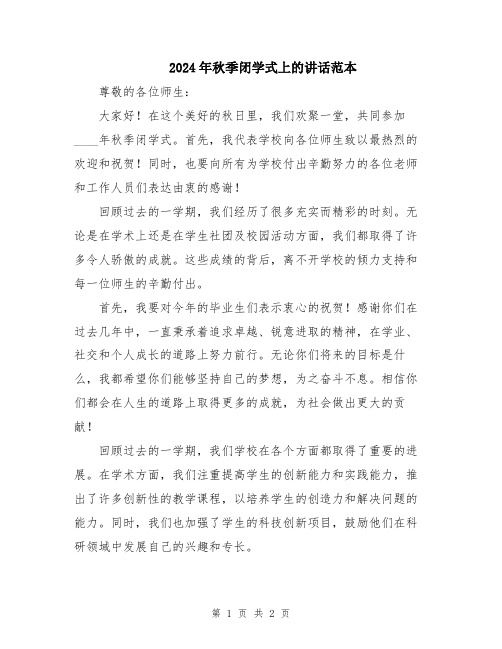 2024年秋季闭学式上的讲话范本

尊敬的各位师生：

大家好！在这个美好的秋日里，我们欢聚一堂，共同参加____年秋季闭学式。首先，我代表学校向各位师生致以最热烈的欢迎和祝贺！同时，也要向所有为学校付出辛勤努力的各位老师和工作人员们表达由衷的感谢！

回顾过去的一学期，我们经历了很多充实而精彩的时刻。无论是在学术上还是在学生社团及校园活动方面，我们都取得了许多令人骄傲的成就。这些成绩的背后，离不开学校的倾力支持和每一位师生的辛勤付出。

首先，我要对今年的毕业生们表示衷心的祝贺！感谢你们在过去几年中，一直秉承着追求卓越、锐意进取的精神，在学业、社交和个人成长的道路上努力前行。无论你们将来的目标是什么，我都希望你们能够坚持自己的梦想，为之奋斗不息。相信你们都会在人生的道路上取得更多的成就，为社会做出更大的贡献！

回顾过去的一学期，我们学校在各个方面都取得了重要的进展。在学术方面，我们注重提高学生的创新能力和实践能力，推出了许多创新性的教学课程，以培养学生的创造力和解决问题的能力。同时，我们也加强了学生的科技创新项目，鼓励他们在科研领域中发展自己的兴趣和专长。

第 1 页 共 2 页